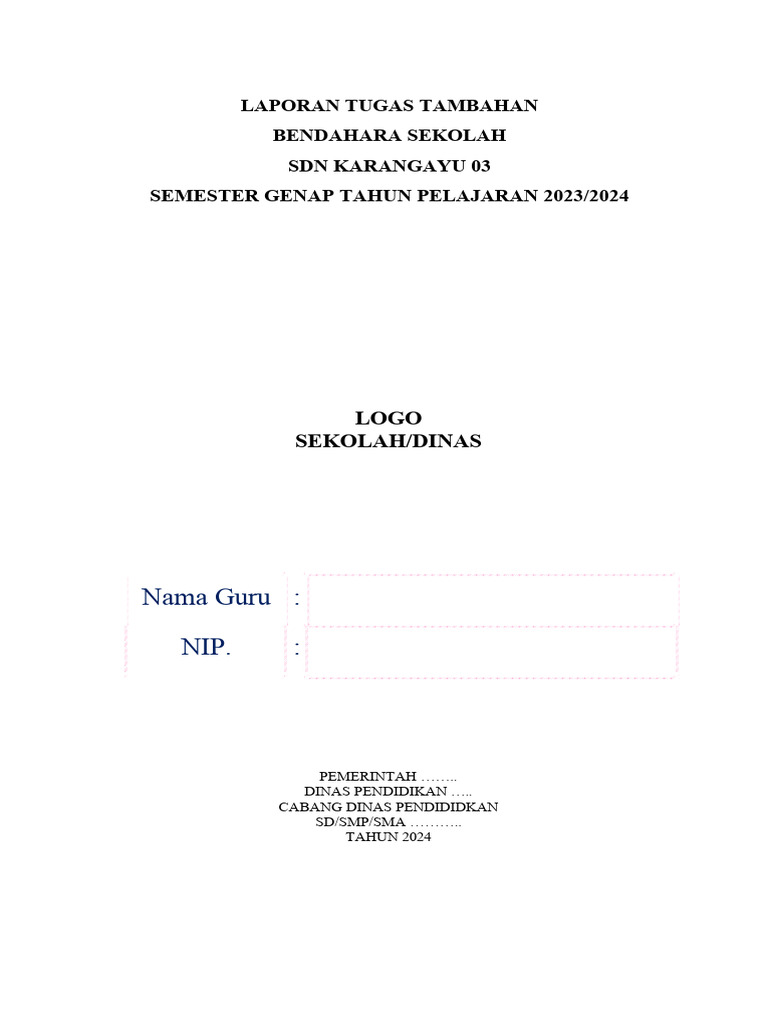 LAPORAN TUGAS TAMBAHAN
BENDAHARA SEKOLAH
SDN KARANGAYU 03
SEMESTER GENAP TAHUN PELAJARAN 2023/2024

LOGO
SEKOLAH/DINAS

| Nama Guru | : | |
|---|---|---|
| NIP. | : | |

PEMERINTAH ……..
DINAS PENDIDIKAN …..
CABANG DINAS PENDIDIDKAN
SD/SMP/SMA ………..
TAHUN 2024